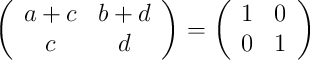 $\begin{pmatrix} a+c & b+d \\ c & d \end{pmatrix} = \begin{pmatrix} 1 & 0 \\ 0 & 1 \end{pmatrix}$